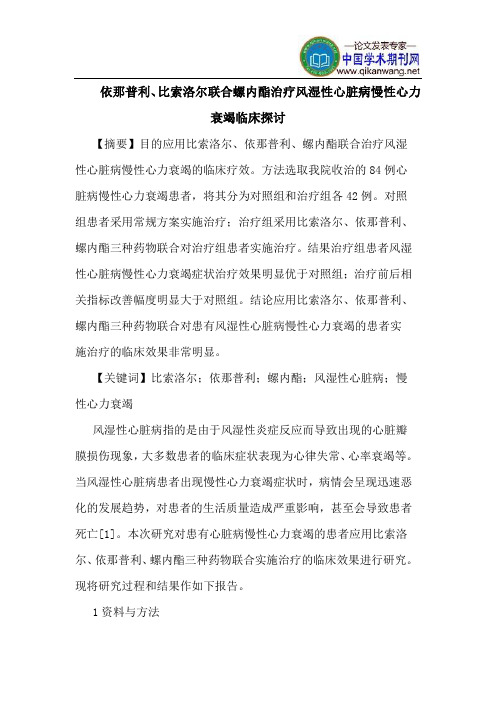 —论文发表专家—
中国学术期刊网
www.qikanwang.net

依那普利、比索洛尔联合螺内酯治疗风湿性心脏病慢性心力衰竭临床探讨

【摘要】目的应用比索洛尔、依那普利、螺内酯联合治疗风湿性心脏病慢性心力衰竭的临床疗效。方法选取我院收治的84例心脏病慢性心力衰竭患者，将其分为对照组和治疗组各42例。对照组患者采用常规方案实施治疗；治疗组采用比索洛尔、依那普利、螺内酯三种药物联合对治疗组患者实施治疗。结果治疗组患者风湿性心脏病慢性心力衰竭症状治疗效果明显优于对照组；治疗前后相关指标改善幅度明显大于对照组。结论应用比索洛尔、依那普利、螺内酯三种药物联合对患有风湿性心脏病慢性心力衰竭的患者实施治疗的临床效果非常明显。

【关键词】比索洛尔；依那普利；螺内酯；风湿性心脏病；慢性心力衰竭

风湿性心脏病指的是由于风湿性炎症反应而导致出现的心脏瓣膜损伤现象，大多数患者的临床症状表现为心律失常、心率衰竭等。当风湿性心脏病患者出现慢性心力衰竭症状时，病情会呈现迅速恶化的发展趋势，对患者的生活质量造成严重影响，甚至会导致患者死亡[1]。本次研究对患有心脏病慢性心力衰竭的患者应用比索洛尔、依那普利、螺内酯三种药物联合实施治疗的临床效果进行研究。现将研究过程和结果作如下报告。

1资料与方法